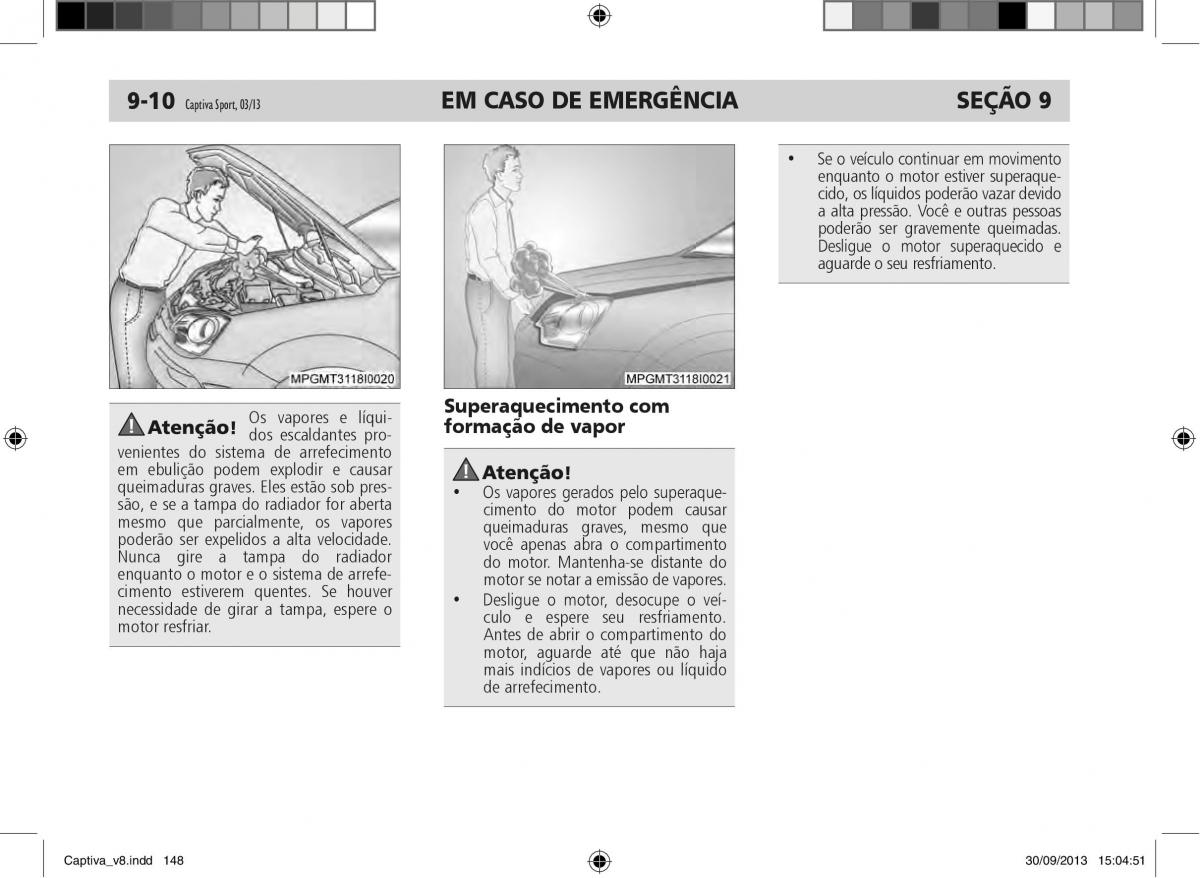 9-10 Captiva Sport, 03/13

EM CASO DE EMERGÊNCIA

SEÇÃO 9

MPGMT3118I0020

Atenção! Os vapores e líquidos escaldantes provenientes do sistema de arrefecimento em ebulição podem explodir e causar queimaduras graves. Eles estão sob pressão, e se a tampa do radiador for aberta mesmo que parcialmente, os vapores poderão ser expelidos a alta velocidade. Nunca gire a tampa do radiador enquanto o motor e o sistema de arrefecimento estiverem quentes. Se houver necessidade de girar a tampa, espere o motor resfriar.

MPGMT3118I0021

Superaquecimento com formação de vapor

Atenção!

• Os vapores gerados pelo superaquecimento do motor podem causar queimaduras graves, mesmo que você apenas abra o compartimento do motor. Mantenha-se distante do motor se notar a emissão de vapores.

• Desligue o motor, desocupe o veículo e espere seu resfriamento. Antes de abrir o compartimento do motor, aguarde até que não haja mais indícios de vapores ou líquido de arrefecimento.

• Se o veículo continuar em movimento enquanto o motor estiver superaquecido, os líquidos poderão vazar devido a alta pressão. Você e outras pessoas poderão ser gravemente queimadas. Desligue o motor superaquecido e aguarde o seu resfriamento.

Captiva_v8.indd 148

30/09/2013 15:04:51